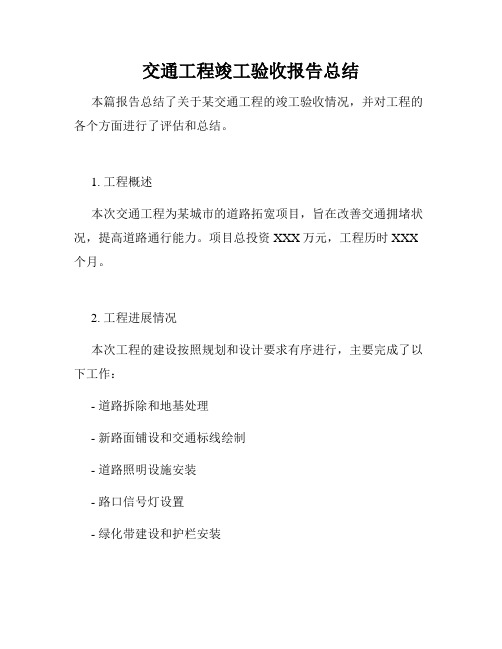 交通工程竣工验收报告总结

本篇报告总结了关于某交通工程的竣工验收情况，并对工程的各个方面进行了评估和总结。

1. 工程概述

本次交通工程为某城市的道路拓宽项目，旨在改善交通拥堵状况，提高道路通行能力。项目总投资 XXX 万元，工程历时 XXX 个月。

2. 工程进展情况

本次工程的建设按照规划和设计要求有序进行，主要完成了以下工作：

- 道路拆除和地基处理

- 新路面铺设和交通标线绘制

- 道路照明设施安装

- 路口信号灯设置

- 绿化带建设和护栏安装